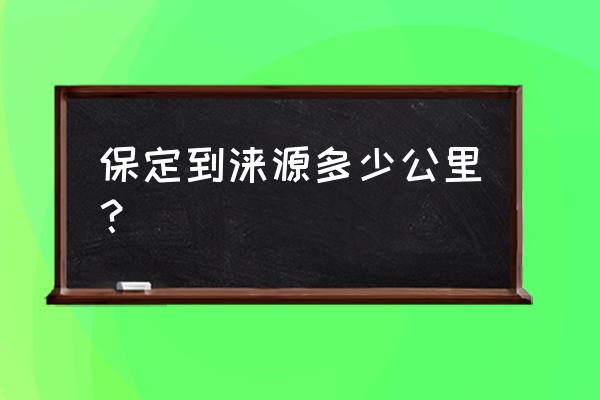 保定到涞源多少公里？